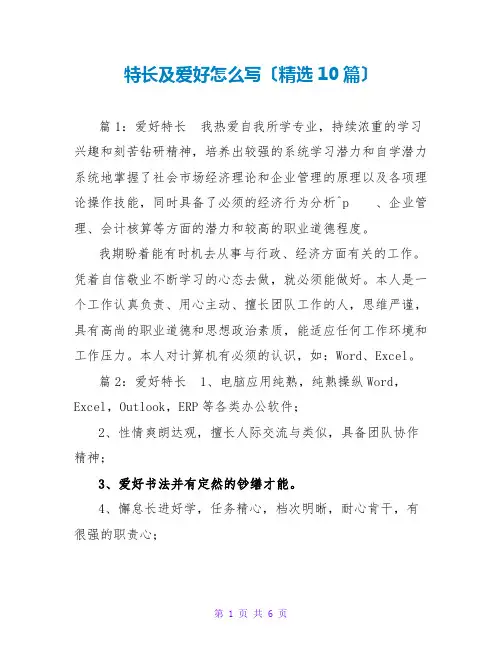 特长及爱好怎么写〔精选10篇〕

篇1：爱好特长　我热爱自我所学专业，持续浓重的学习兴趣和刻苦钻研精神，培养出较强的系统学习潜力和自学潜力系统地掌握了社会市场经济理论和企业管理的原理以及各项理论操作技能，同时具备了必须的经济行为分析^p　、企业管理、会计核算等方面的潜力和较高的职业道德程度。

我期盼着能有时机去从事与行政、经济方面有关的工作。凭着自信敬业不断学习的心态去做，就必须能做好。本人是一个工作认真负责、用心主动、擅长团队工作的人，思维严谨，具有高尚的职业道德和思想政治素质，能适应任何工作环境和工作压力。本人对计算机有必须的认识，如：Word、Excel。

篇2：爱好特长　1、电脑应用纯熟，纯熟操纵Word，Excel，Outlook，ERP等各类办公软件；

2、性情爽朗达观，擅长人际交流与类似，具备团队协作精神；

3、爱好书法并有定然的钞缮才能。

4、懈怠长进好学，任务精心，档次明晰，耐心肯干，有很强的职责心；

第 1 页 共 6 页